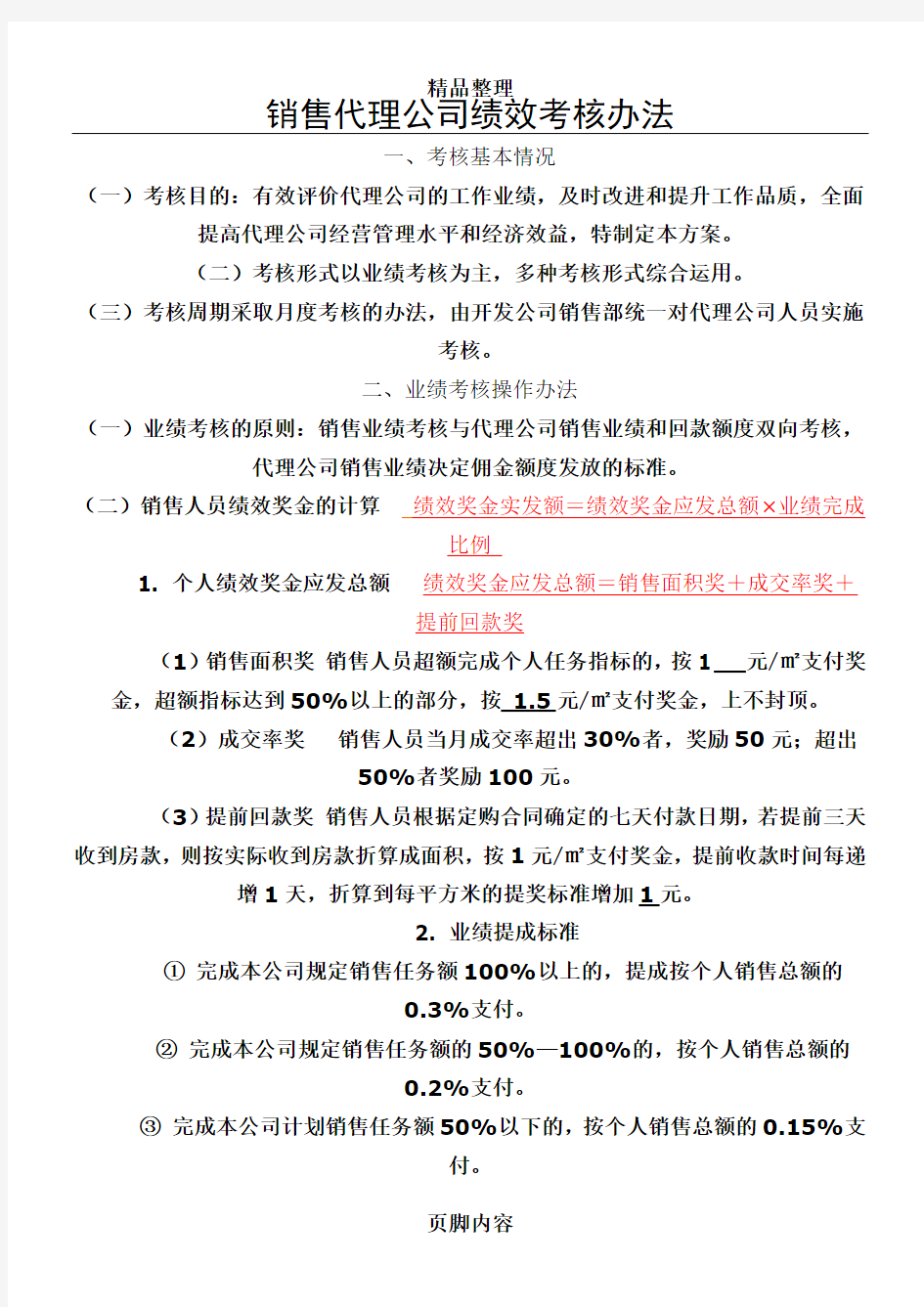 精品整理

销售代理公司绩效考核办法

一、考核基本情况

（一）考核目的：有效评价代理公司的工作业绩，及时改进和提升工作品质，全面提高代理公司经营管理水平和经济效益，特制定本方案。

（二）考核形式以业绩考核为主，多种考核形式综合运用。

（三）考核周期采取月度考核的办法，由开发公司销售部统一对代理公司人员实施考核。

二、业绩考核操作办法

（一）业绩考核的原则：销售业绩考核与代理公司销售业绩和回款额度双向考核，代理公司销售业绩决定佣金额度发放的标准。

（二）销售人员绩效奖金的计算 绩效奖金实发额＝绩效奖金应发总额×业绩完成比例

1. 个人绩效奖金应发总额 绩效奖金应发总额＝销售面积奖＋成交率奖＋提前回款奖

（1）销售面积奖 销售人员超额完成个人任务指标的，按 1 元/㎡支付奖金，超额指标达到 50%以上的部分，按 1.5 元/㎡支付奖金，上不封顶。

（2）成交率奖 销售人员当月成交率超出 30%者，奖励 50 元；超出 50%者奖励 100 元。

（3）提前回款奖 销售人员根据定购合同确定的七天付款日期，若提前三天收到房款，则按实际收到房款折算成面积，按 1 元/㎡支付奖金，提前收款时间每递增 1 天，折算到每平方米的提奖标准增加 1 元。

2. 业绩提成标准

① 完成本公司规定销售任务额 100%以上的，提成按个人销售总额的 0.3%支付。

② 完成本公司规定销售任务额的 50%—100%的，按个人销售总额的 0.2%支付。

③ 完成本公司计划销售任务额 50%以下的，按个人销售总额的 0.15%支付。

页脚内容